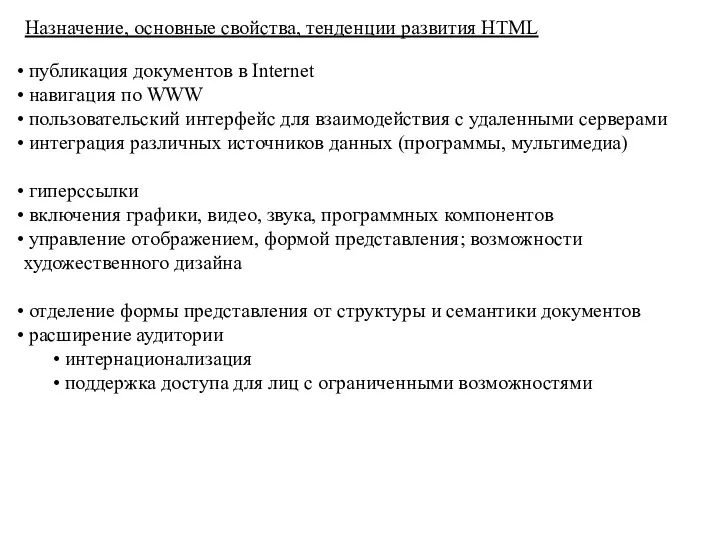 Назначение, основные свойства, тенденции развития HTML

• публикация документов в Internet
• навигация по WWW
• пользовательский интерфейс для взаимодействия с удаленными серверами
• интеграция различных источников данных (программы, мультимедиа)

• гиперссылки
• включения графики, видео, звука, программных компонентов
• управление отображением, формой представления; возможности художественного дизайна

• отделение формы представления от структуры и семантики документов
• расширение аудитории
• интернационализация
• поддержка доступа для лиц с ограниченными возможностями